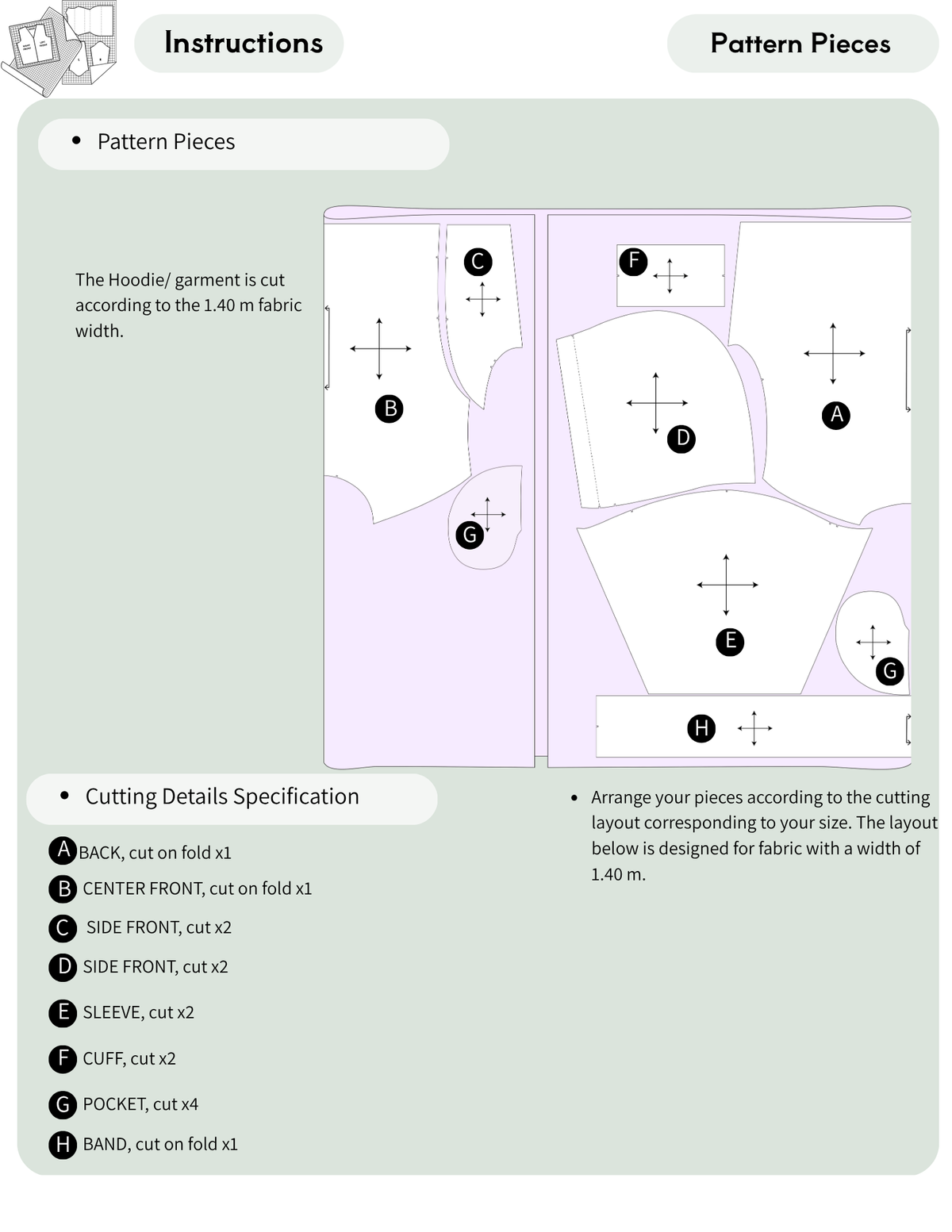 Instructions

Pattern Pieces

• Pattern Pieces

The Hoodie/ garment is cut according to the 1.40 m fabric width.

C

B

G

F

D

A

E

G

H

• Cutting Details Specification

A BACK, cut on fold x1

B CENTER FRONT, cut on fold x1

C SIDE FRONT, cut x2

D SIDE FRONT, cut x2

E SLEEVE, cut x2

F CUFF, cut x2

G POCKET, cut x4

H BAND, cut on fold x1

• Arrange your pieces according to the cutting layout corresponding to your size. The layout below is designed for fabric with a width of 1.40 m.